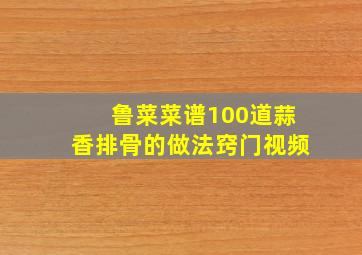 鲁菜菜谱100道蒜香排骨的做法窍门视频